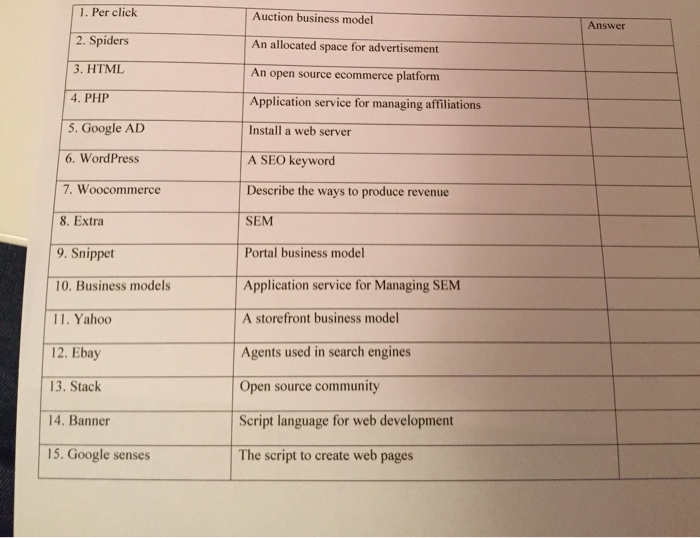 | 1. Per click | Auction business model | Answer |
|---|---|---|
| 2. Spiders | An allocated space for advertisement | |
| 3. HTML | An open source ecommerce platform | |
| 4. PHP | Application service for managing affiliations | |
| 5. Google AD | Install a web server | |
| 6. WordPress | A SEO keyword | |
| 7. Woocommerce | Describe the ways to produce revenue | |
| 8. Extra | SEM | |
| 9. Snippet | Portal business model | |
| 10. Business models | Application service for Managing SEM | |
| 11. Yahoo | A storefront business model | |
| 12. Ebay | Agents used in search engines | |
| 13. Stack | Open source community | |
| 14. Banner | Script language for web development | |
| 15. Google senses | The script to create web pages | |